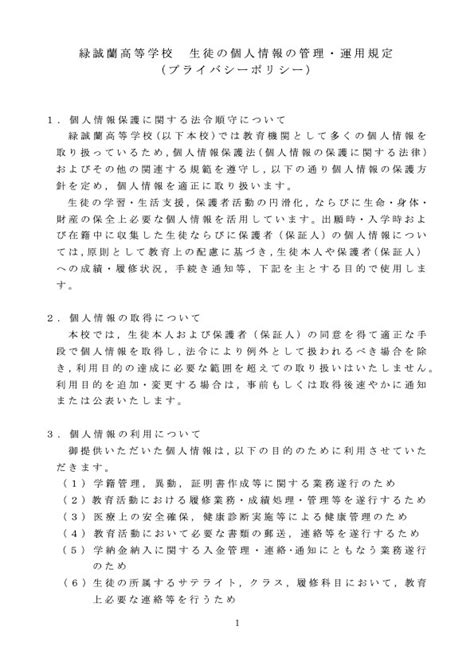 緑誠蘭高等学校　生徒の個人情報の管理・運用規定
（プライバシーポリシー）

１．個人情報保護に関する法令順守について
緑誠蘭高等学校（以下本校）では教育機関として多くの個人情報を取り扱っているため，個人情報保護法（個人情報の保護に関する法律）およびその他の関連する規範を遵守し，以下の通り個人情報の保護方針を定め，個人情報を適正に取り扱います。
生徒の学習・生活支援，保護者活動の円滑化，ならびに生命・身体・財産の保全上必要な個人情報を活用しています。出願時・入学時および在籍中に収集した生徒ならびに保護者（保証人）の個人情報については，原則として教育上の配慮に基づき，生徒本人や保護者（保証人）への成績・履修状況，手続き通知等，下記を主とする目的で使用します。

２．個人情報の取得について
本校では，生徒本人および保護者（保証人）の同意を得て適正な手段で個人情報を取得し，法令により例外として扱われるべき場合を除き，利用目的の達成に必要な範囲を超えての取り扱いはいたしません。利用目的を追加・変更する場合は，事前もしくは取得後速やかに通知または公表いたします。

３．個人情報の利用について
御提供いただいた個人情報は，以下の目的のために利用させていただきます。
（１）学籍管理，異動，証明書作成等に関する業務遂行のため
（２）教育活動における履修業務・成績処理・管理等を遂行するため
（３）医療上の安全確保，健康診断実施等による健康管理のため
（４）教育活動において必要な書類の郵送，連絡等を遂行するため
（５）学納金納入に関する入金管理・連絡・通知にともなう業務遂行のため
（６）生徒の所属するサテライト，クラス，履修科目において，教育上必要な連絡等を行うため

1